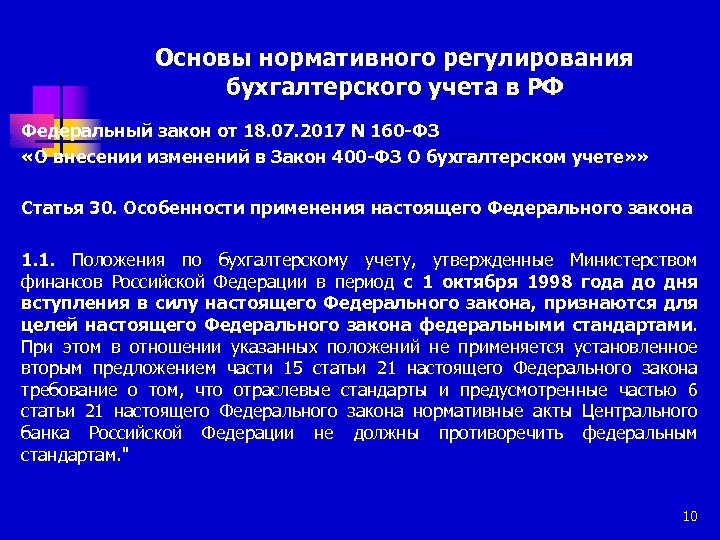 Основы нормативного регулирования бухгалтерского учета в РФ

Федеральный закон от 18.07.2017 N 160-ФЗ
«О внесении изменений в Закон 400-ФЗ О бухгалтерском учете»»

Статья 30. Особенности применения настоящего Федерального закона

1.1. Положения по бухгалтерскому учету, утвержденные Министерством финансов Российской Федерации в период с 1 октября 1998 года до дня вступления в силу настоящего Федерального закона, признаются для целей настоящего Федерального закона федеральными стандартами. При этом в отношении указанных положений не применяется установленное вторым предложением части 15 статьи 21 настоящего Федерального закона требование о том, что отраслевые стандарты и предусмотренные частью 6 статьи 21 настоящего Федерального закона нормативные акты Центрального банка Российской Федерации не должны противоречить федеральным стандартам."

10